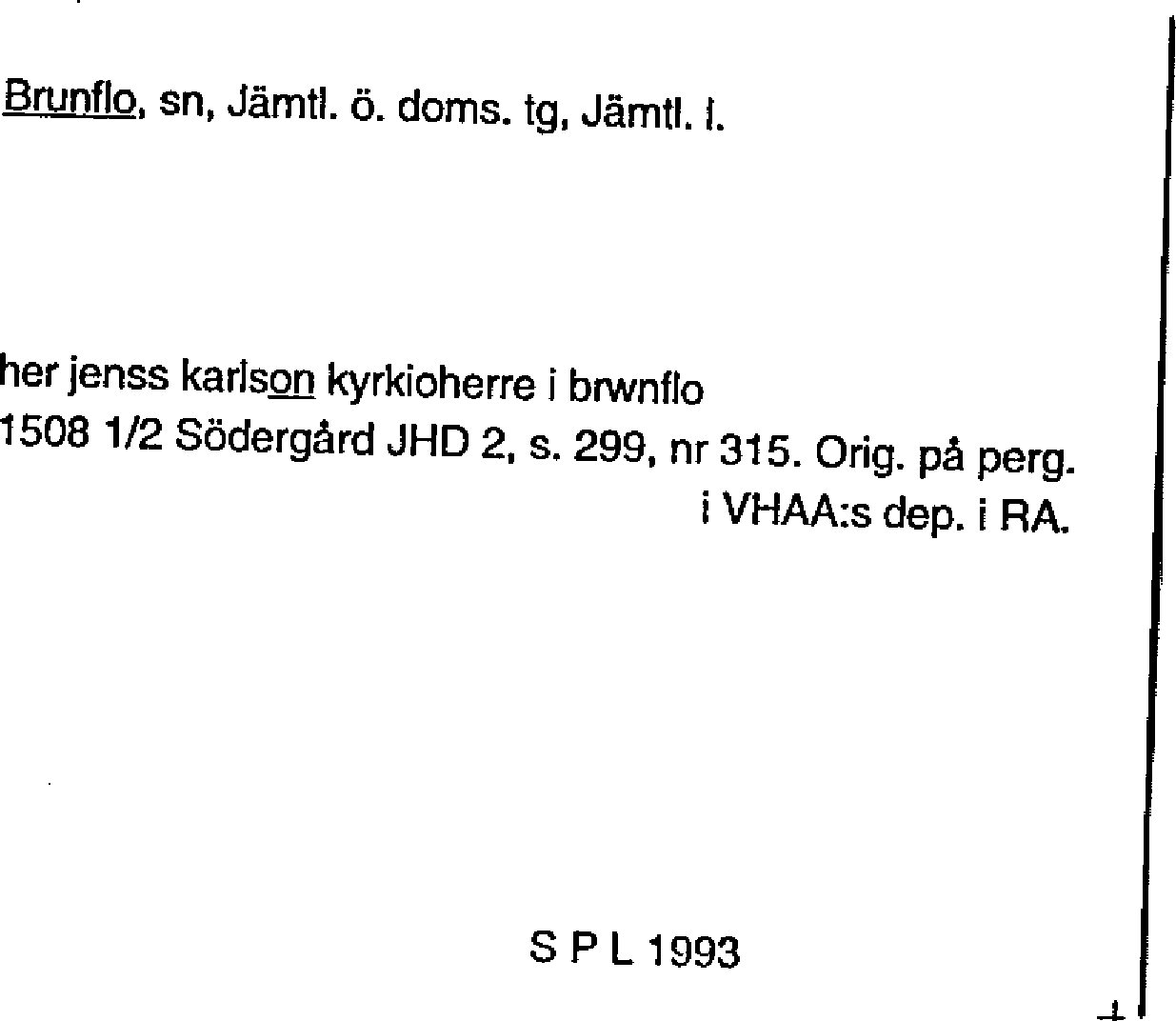 Brunflo, sn, Jämtl. ö. doms. tg, Jämtl. l.

her jenss karlson kyrkioherre i brwnflo
1508 1/2 Södergård JHD 2, s. 299, nr 315. Orig. på perg.
i VHAA:s dep. i RA.

S P L 1993